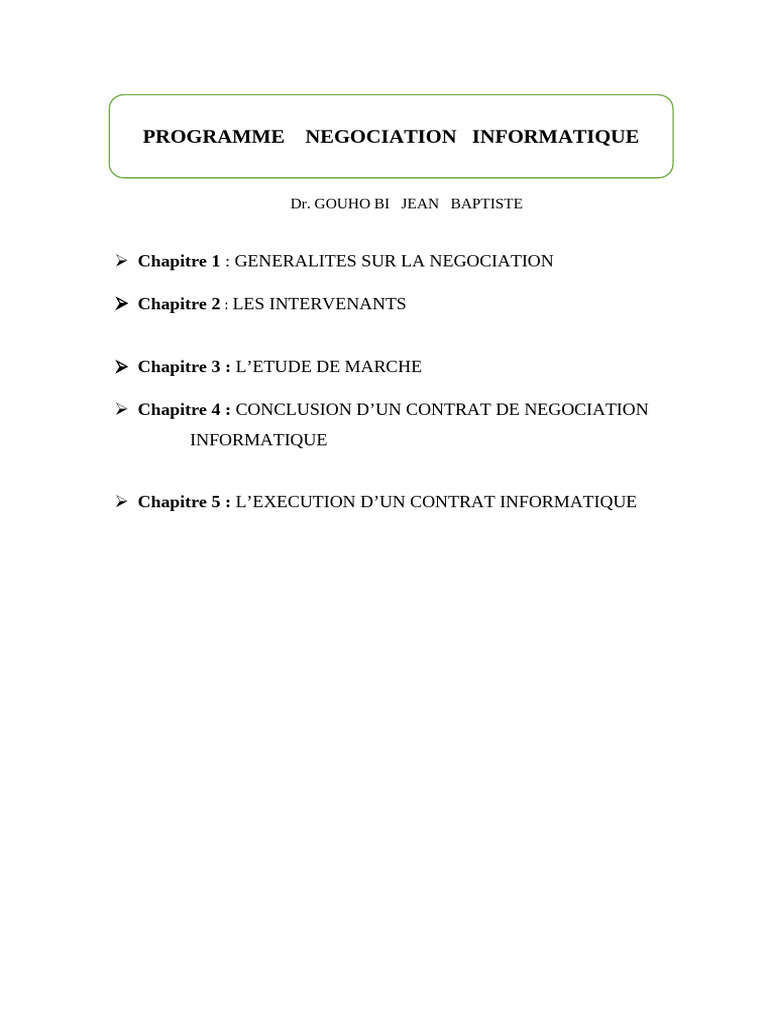 PROGRAMME NEGOCIATION INFORMATIQUE

Dr. GOUHO BI JEAN BAPTISTE

➢ Chapitre 1 : GENERALITES SUR LA NEGOCIATION

➢ Chapitre 2 : LES INTERVENANTS

➢ Chapitre 3 : L'ETUDE DE MARCHE

➢ Chapitre 4 : CONCLUSION D'UN CONTRAT DE NEGOCIATION INFORMATIQUE

➢ Chapitre 5 : L'EXECUTION D'UN CONTRAT INFORMATIQUE